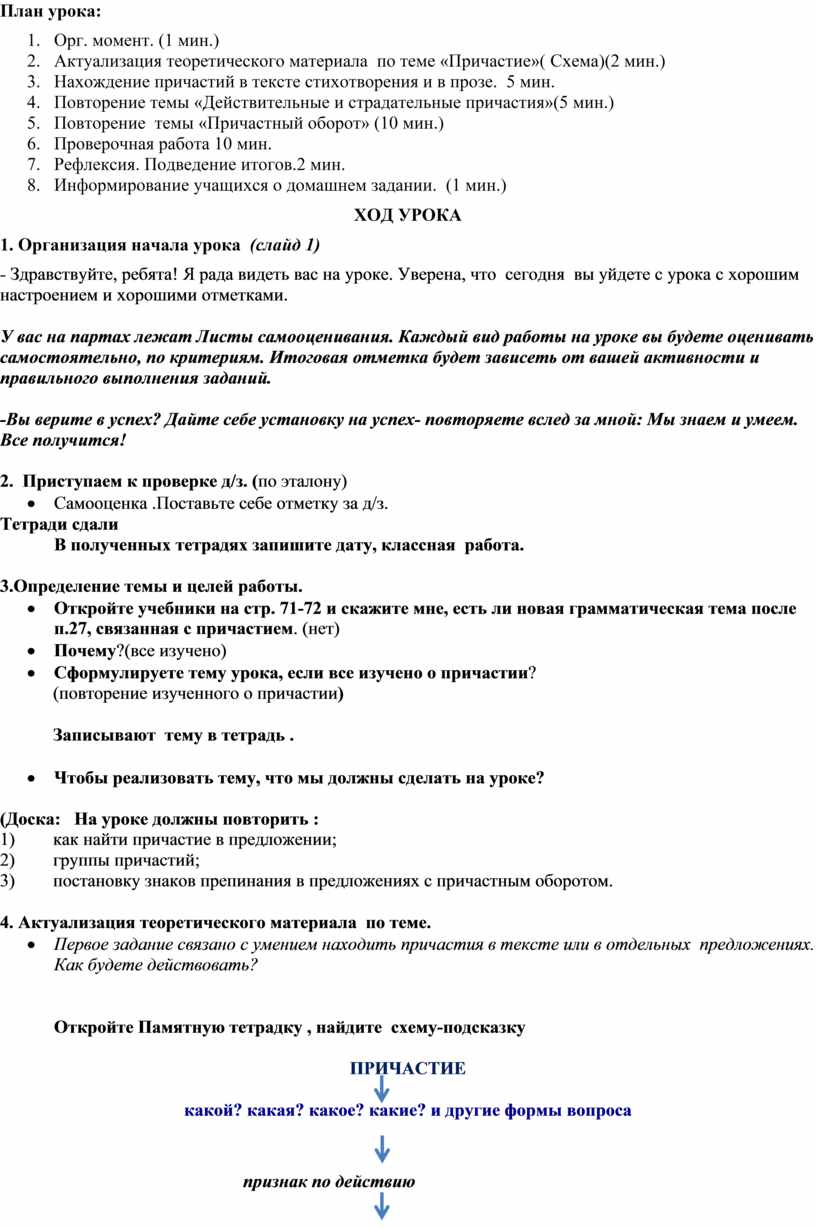 План урока:

1. Орг. момент. (1 мин.)
2. Актуализация теоретического материала по теме «Причастие»( Схема)(2 мин.)
3. Нахождение причастий в тексте стихотворения и в прозе. 5 мин.
4. Повторение темы «Действительные и страдательные причастия»(5 мин.)
5. Повторение темы «Причастный оборот» (10 мин.)
6. Проверочная работа 10 мин.
7. Рефлексия. Подведение итогов.2 мин.
8. Информирование учащихся о домашнем задании. (1 мин.)

ХОД УРОКА

1. Организация начала урока (слайд 1)

- Здравствуйте, ребята! Я рада видеть вас на уроке. Уверена, что сегодня вы уйдете с урока с хорошим настроением и хорошими отметками.

У вас на партах лежат Листы самооценивания. Каждый вид работы на уроке вы будете оценивать самостоятельно, по критериям. Итоговая отметка будет зависеть от вашей активности и правильного выполнения заданий.

-Вы верите в успех? Дайте себе установку на успех- повторяете вслед за мной: Мы знаем и умеем. Все получится!

2. Приступаем к проверке д/з. (по эталону)
• Самооценка .Поставьте себе отметку за д/з.
Тетради сдали
В полученных тетрадях запишите дату, классная работа.

3.Определение темы и целей работы.
• Откройте учебники на стр. 71-72 и скажите мне, есть ли новая грамматическая тема после п.27, связанная с причастием. (нет)
• Почему?(все изучено)
• Сформулируете тему урока, если все изучено о причастии? (повторение изученного о причастии)

Записывают тему в тетрадь .

• Чтобы реализовать тему, что мы должны сделать на уроке?

(Доска: На уроке должны повторить :
1) как найти причастие в предложении;
2) группы причастий;
3) постановку знаков препинания в предложениях с причастным оборотом.

4. Актуализация теоретического материала по теме.
• Первое задание связано с умением находить причастия в тексте или в отдельных предложениях. Как будете действовать?

Откройте Памятную тетрадку , найдите схему-подсказку

ПРИЧАСТИЕ

какой? какая? какое? какие? и другие формы вопроса

признак по действию